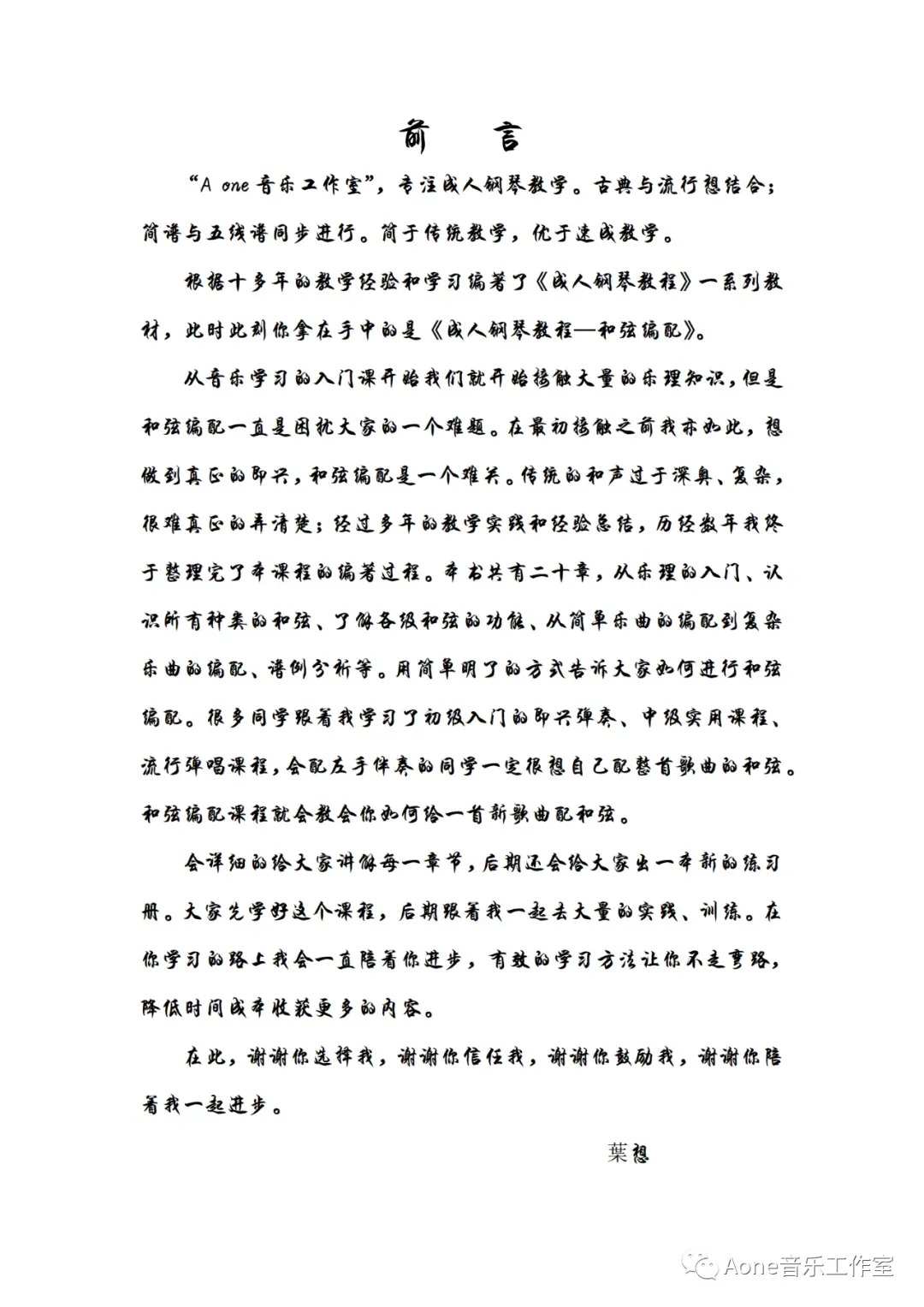 前　言

“A one 音乐工作室”，专注成人钢琴教学。古典与流行想结合；简谱与五线谱同步进行。简于传统教学，优于速成教学。

根据十多年的教学经验和学习编著了《成人钢琴教程》一系列教材，此时此刻你拿在手中的是《成人钢琴教程—和弦编配》。

从音乐学习的入门课开始我们就开始接触大量的乐理知识，但是和弦编配一直是困扰大家的一个难题。在最初接触之前我亦如此，想做到真正的即兴，和弦编配是一个难关。传统的和声过于深奥、复杂，很难真正的弄清楚；经过多年的教学实践和经验总结，历经数年我终于整理完了本课程的编著过程。本书共有二十章，从乐理的入门、认识所有种类的和弦、了解各级和弦的功能、从简单乐曲的编配到复杂乐曲的编配、谱例分析等。用简单明了的方式告诉大家如何进行和弦编配。很多同学跟着我学习了初级入门的即兴弹奏、中级实用课程、流行弹唱课程，会配左手伴奏的同学一定很想自己配整首歌曲的和弦。和弦编配课程就会教会你如何给一首新歌曲配和弦。

会详细的给大家讲解每一章节，后期还会给大家出一本新的练习册。大家先学好这个课程，后期跟着我一起去大量的实践、训练。在你学习的路上我会一直陪着你进步，有效的学习方法让你不走弯路，降低时间成本收获更多的内容。

在此，谢谢你选择我，谢谢你信任我，谢谢你鼓励我，谢谢你陪着我一起进步。

葉想

Aone音乐工作室